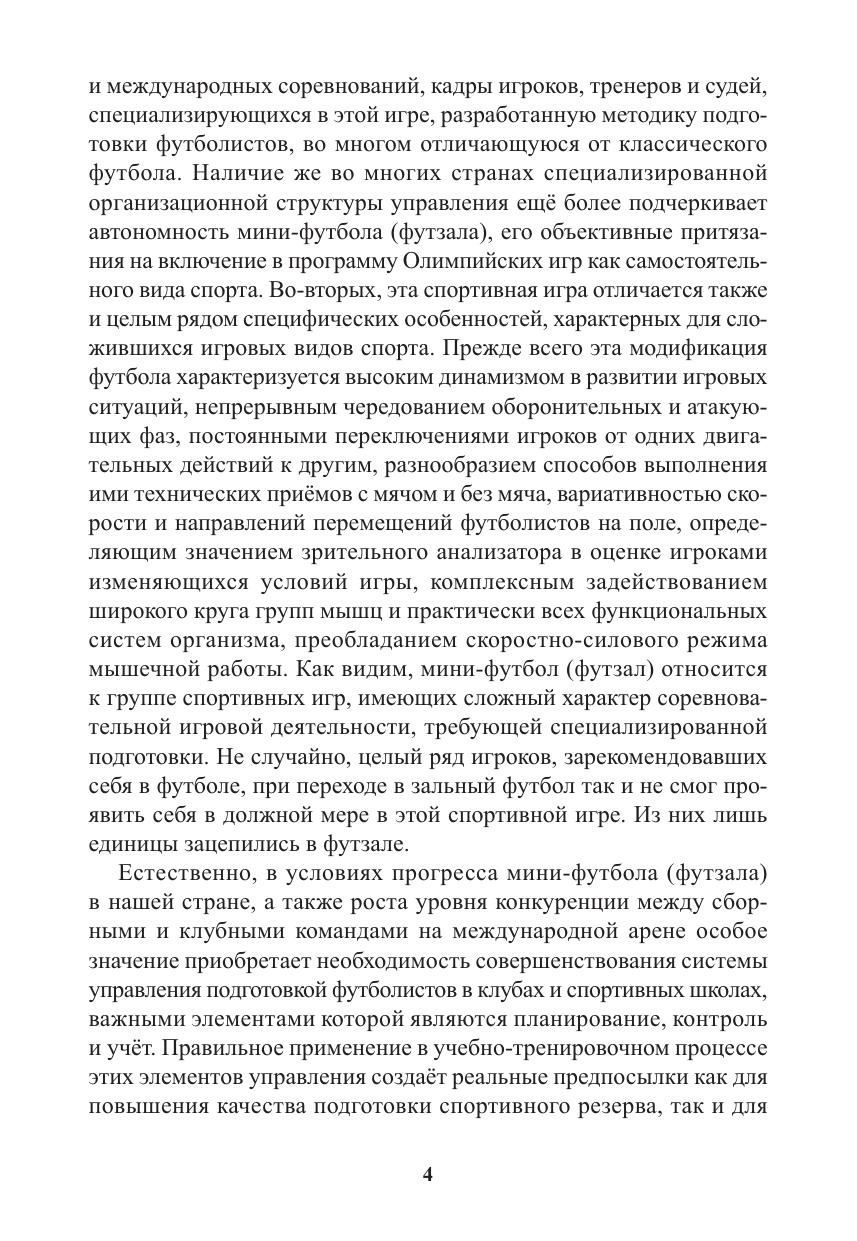 и международных соревнований, кадры игроков, тренеров и судей, специализирующихся в этой игре, разработанную методику подготовки футболистов, во многом отличающуюся от классического футбола. Наличие же во многих странах специализированной организационной структуры управления ещё более подчеркивает автономность мини-футбола (футзала), его объективные притязания на включение в программу Олимпийских игр как самостоятельного вида спорта. Во-вторых, эта спортивная игра отличается также и целым рядом специфических особенностей, характерных для сложившихся игровых видов спорта. Прежде всего эта модификация футбола характеризуется высоким динамизмом в развитии игровых ситуаций, непрерывным чередованием оборонительных и атакующих фаз, постоянными переключениями игроков от одних двигательных действий к другим, разнообразием способов выполнения ими технических приёмов с мячом и без мяча, вариативностью скорости и направлений перемещений футболистов на поле, определяющим значением зрительного анализатора в оценке игроками изменяющихся условий игры, комплексным задействованием широкого круга групп мышц и практически всех функциональных систем организма, преобладанием скоростно-силового режима мышечной работы. Как видим, мини-футбол (футзал) относится к группе спортивных игр, имеющих сложный характер соревновательной игровой деятельности, требующей специализированной подготовки. Не случайно, целый ряд игроков, зарекомендовавших себя в футболе, при переходе в зальный футбол так и не смог проявить себя в должной мере в этой спортивной игре. Из них лишь единицы зацепились в футзале.

Естественно, в условиях прогресса мини-футбола (футзала) в нашей стране, а также роста уровня конкуренции между сборными и клубными командами на международной арене особое значение приобретает необходимость совершенствования системы управления подготовкой футболистов в клубах и спортивных школах, важными элементами которой являются планирование, контроль и учёт. Правильное применение в учебно-тренировочном процессе этих элементов управления создаёт реальные предпосылки как для повышения качества подготовки спортивного резерва, так и для

4